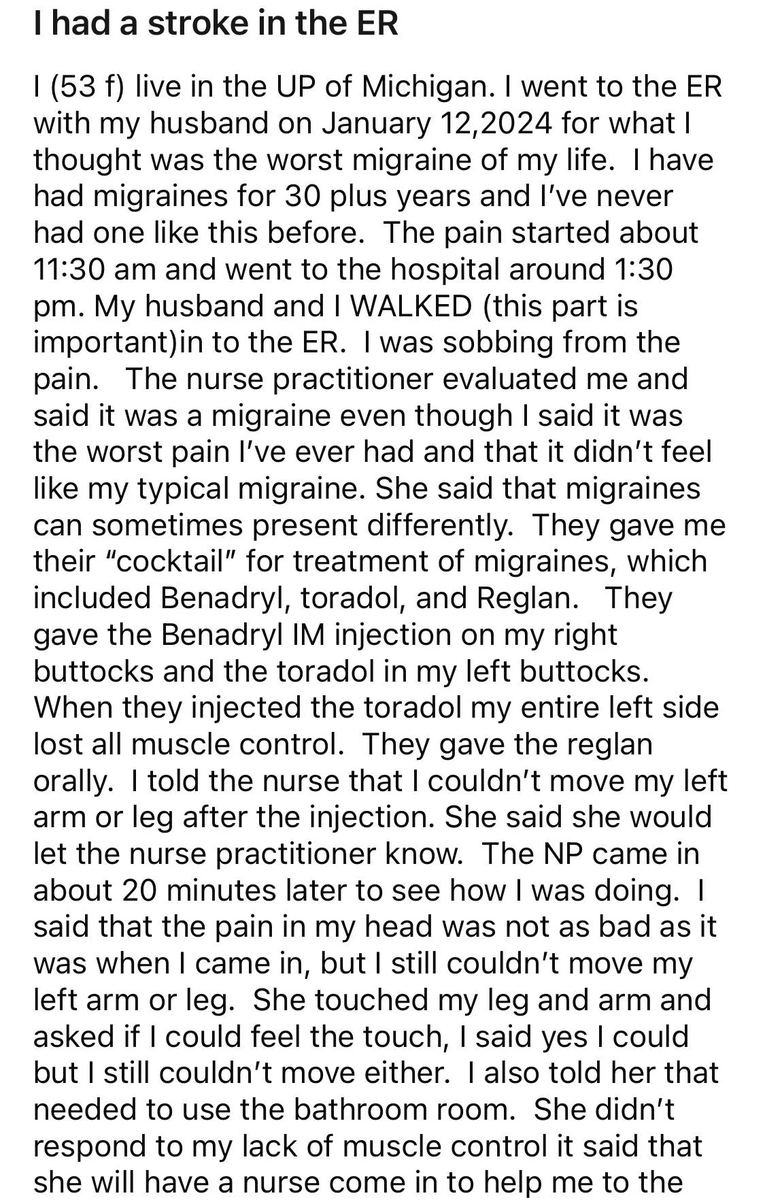 I had a stroke in the ER

I (53 f) live in the UP of Michigan. I went to the ER with my husband on January 12,2024 for what I thought was the worst migraine of my life. I have had migraines for 30 plus years and I've never had one like this before. The pain started about 11:30 am and went to the hospital around 1:30 pm. My husband and I WALKED (this part is important)in to the ER. I was sobbing from the pain. The nurse practitioner evaluated me and said it was a migraine even though I said it was the worst pain I've ever had and that it didn't feel like my typical migraine. She said that migraines can sometimes present differently. They gave me their "cocktail" for treatment of migraines, which included Benadryl, toradol, and Reglan. They gave the Benadryl IM injection on my right buttocks and the toradol in my left buttocks. When they injected the toradol my entire left side lost all muscle control. They gave the reglan orally. I told the nurse that I couldn't move my left arm or leg after the injection. She said she would let the nurse practitioner know. The NP came in about 20 minutes later to see how I was doing. I said that the pain in my head was not as bad as it was when I came in, but I still couldn't move my left arm or leg. She touched my leg and arm and asked if I could feel the touch, I said yes I could but I still couldn't move either. I also told her that needed to use the bathroom room. She didn't respond to my lack of muscle control it said that she will have a nurse come in to help me to the